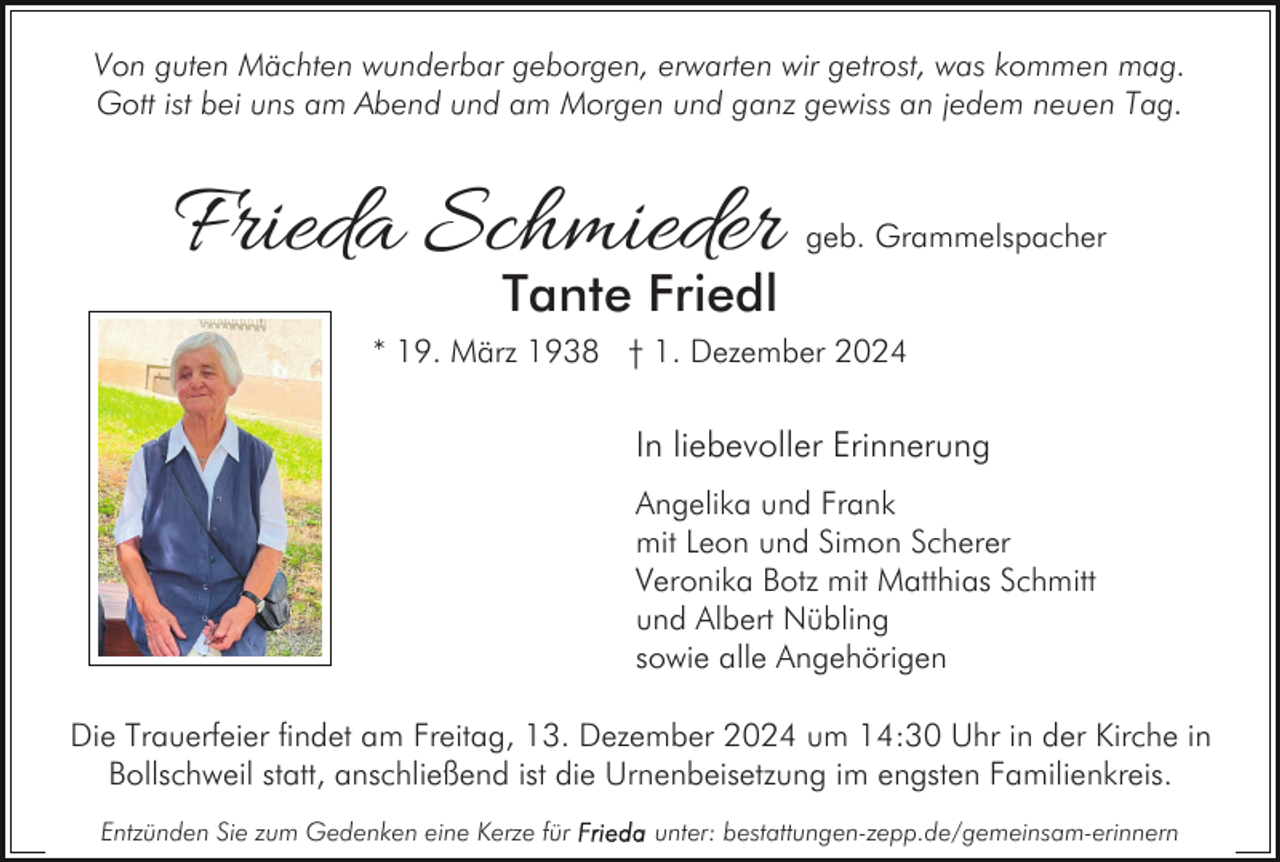 Von guten Mächten wunderbar geborgen, erwarten wir getrost, was kommen mag. Gott ist bei uns am Abend und am Morgen und ganz gewiss an jedem neuen Tag.

Frieda Schmieder geb. Grammelspacher
Tante Friedl

* 19. März 1938 † 1. Dezember 2024

In liebevoller Erinnerung

Angelika und Frank
mit Leon und Simon Scherer
Veronika Botz mit Matthias Schmitt
und Albert Nübling
sowie alle Angehörigen

Die Trauerfeier findet am Freitag, 13. Dezember 2024 um 14:30 Uhr in der Kirche in Bollschweil statt, anschließend ist die Urnenbeisetzung im engsten Familienkreis.

Entzünden Sie zum Gedenken eine Kerze für Frieda unter: bestattungen-zepp.de/gemeinsam-erinnern